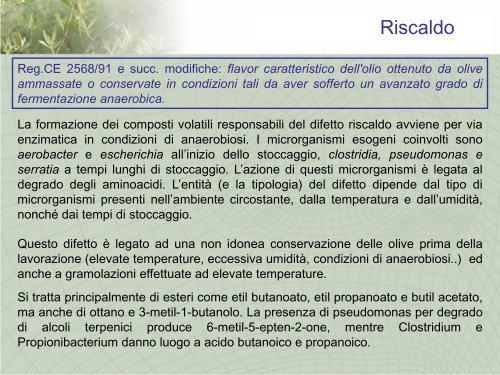 Riscaldo

Reg.CE 2568/91 e succ. modifiche: flavor caratteristico dell'olio ottenuto da olive ammassate o conservate in condizioni tali da aver sofferto un avanzato grado di fermentazione anaerobica.

La formazione dei composti volatili responsabili del difetto riscaldo avviene per via enzimatica in condizioni di anaerobiosi. I microrganismi esogeni coinvolti sono aerobacter e escherichia all'inizio dello stoccaggio, clostridia, pseudomonas e serratia a tempi lunghi di stoccaggio. L'azione di questi microrganismi è legata al degrado degli aminoacidi. L'entità (e la tipologia) del difetto dipende dal tipo di microrganismi presenti nell'ambiente circostante, dalla temperatura e dall'umidità, nonché dai tempi di stoccaggio.

Questo difetto è legato ad una non idonea conservazione delle olive prima della lavorazione (elevate temperature, eccessiva umidità, condizioni di anaerobiosi..) ed anche a gramolazioni effettuate ad elevate temperature.

Si tratta principalmente di esteri come etil butanoato, etil propanoato e butil acetato, ma anche di ottano e 3-metil-1-butanolo. La presenza di pseudomonas per degrado di alcoli terpenici produce 6-metil-5-epten-2-one, mentre Clostridium e Propionibacterium danno luogo a acido butanoico e propanoico.